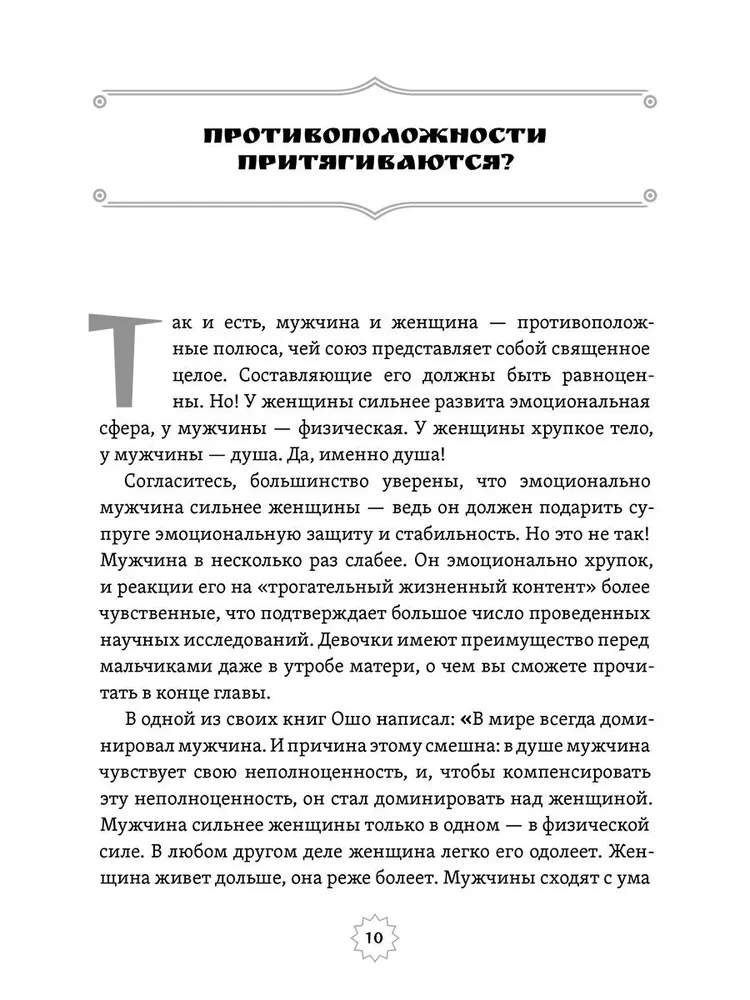 ПРОТИВОПОЛОЖНОСТИ ПРИТЯГИВАЮТСЯ?

Так и есть, мужчина и женщина — противоположные полюса, чей союз представляет собой священное целое. Составляющие его должны быть равноценны. Но! У женщины сильнее развита эмоциональная сфера, у мужчины — физическая. У женщины хрупкое тело, у мужчины — душа. Да, именно душа!

Согласитесь, большинство уверены, что эмоционально мужчина сильнее женщины — ведь он должен подарить супруге эмоциональную защиту и стабильность. Но это не так! Мужчина в несколько раз слабее. Он эмоционально хрупок, и реакции его на «трогательный жизненный контент» более чувственные, что подтверждает большое число проведенных научных исследований. Девочки имеют преимущество перед мальчиками даже в утробе матери, о чем вы сможете прочитать в конце главы.

В одной из своих книг Ошо написал: «В мире всегда доминировал мужчина. И причина этому смешна: в душе мужчина чувствует свою неполноценность, и, чтобы компенсировать эту неполноценность, он стал доминировать над женщиной. Мужчина сильнее женщины только в одном — в физической силе. В любом другом деле женщина легко его одолеет. Женщина живет дольше, она реже болеет. Мужчины сходят с ума

10